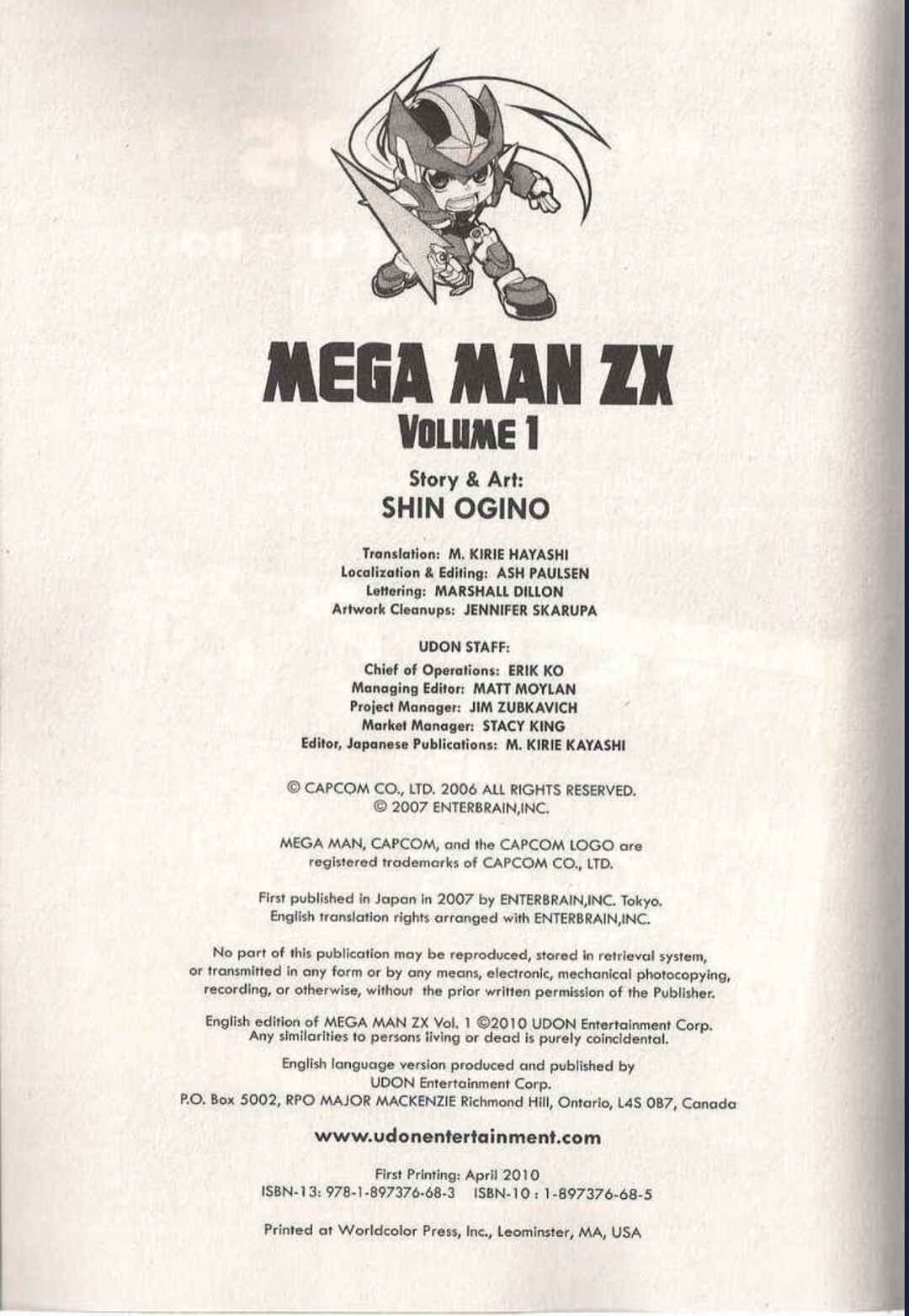 MEGA MAN ZX
VOLUME 1

Story & Art:
SHIN OGINO

Translation: M. KIRIE HAYASHI
Localization & Editing: ASH PAULSEN
Lettering: MARSHALL DILLON
Artwork Cleanups: JENNIFER SKARUPA

UDON STAFF:
Chief of Operations: ERIK KO
Managing Editor: MATT MOYLAN
Project Manager: JIM ZUBKAVICH
Market Manager: STACY KING
Editor, Japanese Publications: M. KIRIE KAYASHI

© CAPCOM CO., LTD. 2006 ALL RIGHTS RESERVED.
© 2007 ENTERBRAIN,INC.

MEGA MAN, CAPCOM, and the CAPCOM LOGO are registered trademarks of CAPCOM CO., LTD.

First published in Japan in 2007 by ENTERBRAIN,INC. Tokyo. English translation rights arranged with ENTERBRAIN,INC.

No part of this publication may be reproduced, stored in retrieval system, or transmitted in any form or by any means, electronic, mechanical photocopying, recording, or otherwise, without the prior written permission of the Publisher.

English edition of MEGA MAN ZX Vol. 1 ©2010 UDON Entertainment Corp. Any similarities to persons living or dead is purely coincidental.

English language version produced and published by
UDON Entertainment Corp.
P.O. Box 5002, RPO MAJOR MACKENZIE Richmond Hill, Ontario, L4S 0B7, Canada

www.udonentertainment.com

First Printing: April 2010
ISBN-13: 978-1-897376-68-3 ISBN-10 : 1-897376-68-5

Printed at Worldcolor Press, Inc., Leominster, MA, USA